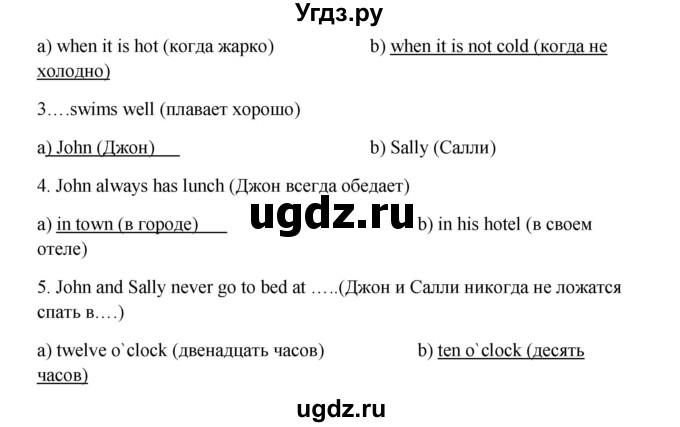 Угдз.ру

a) when it is hot (когда жарко) b) when it is not cold (когда не холодно)

3….swims well (плавает хорошо)

a) John (Джон) b) Sally (Салли)

4. John always has lunch (Джон всегда обедает)

a) in town (в городе) ugdz.ru b) in his hotel (в своем отеле)

5. John and Sally never go to bed at …..(Джон и Салли никогда не ложатся спать в….)

a) twelve o`clock (двенадцать часов) b) ten o`clock (десять часов)

ugdz.ru